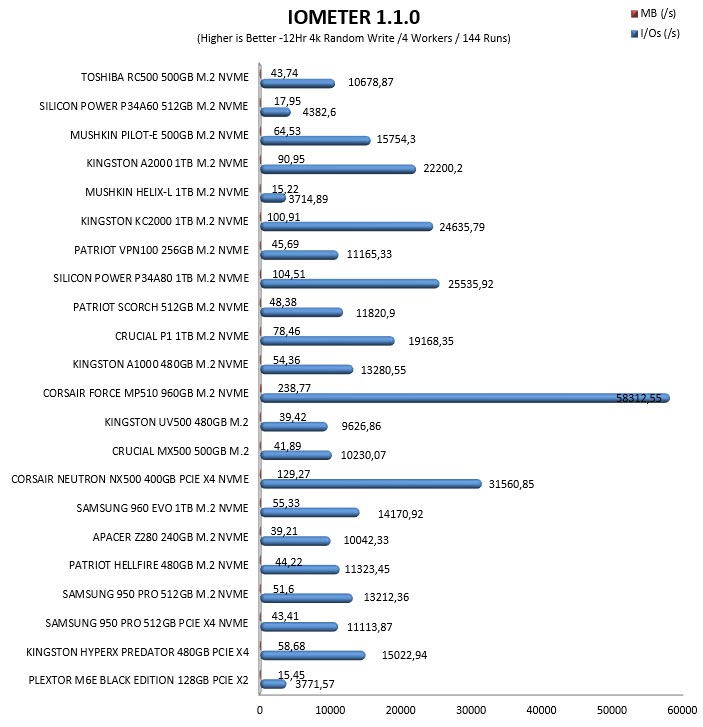 IOMETER 1.1.0
(Higher is Better -12Hr 4k Random Write /4 Workers / 144 Runs)

MB (/s)
I/Os (/s)

TOSHIBA RC500 500GB M.2 NVME 43,74 10678,87
SILICON POWER P34A60 512GB M.2 NVME 17,95 4382,6
MUSHKIN PILOT-E 500GB M.2 NVME 64,53 15754,3
KINGSTON A2000 1TB M.2 NVME 90,95 22200,2
MUSHKIN HELIX-L 1TB M.2 NVME 15,22 3714,89
KINGSTON KC2000 1TB M.2 NVME 100,91 24635,79
PATRIOT VPN100 256GB M.2 NVME 45,69 11165,33
SILICON POWER P34A80 1TB M.2 NVME 104,51 25535,92
PATRIOT SCORCH 512GB M.2 NVME 48,38 11820,9
CRUCIAL P1 1TB M.2 NVME 78,46 19168,35
KINGSTON A1000 480GB M.2 NVME 54,36 13280,55
CORSAIR FORCE MP510 960GB M.2 NVME 238,77 58312,55
KINGSTON UV500 480GB M.2 39,42 9626,86
CRUCIAL MX500 500GB M.2 41,89 10230,07
CORSAIR NEUTRON NX500 400GB PCIE X4 NVME 129,27 31560,85
SAMSUNG 960 EVO 1TB M.2 NVME 55,33 14170,92
APACER Z280 240GB M.2 NVME 39,21 10042,33
PATRIOT HELLFIRE 480GB M.2 NVME 44,22 11323,45
SAMSUNG 950 PRO 512GB M.2 NVME 51,6 13212,36
SAMSUNG 950 PRO 512GB PCIE X4 NVME 43,41 11113,87
KINGSTON HYPERX PREDATOR 480GB PCIE X4 58,68 15022,94
PLEXTOR M6E BLACK EDITION 128GB PCIE X2 15,45 3771,57

0 10000 20000 30000 40000 50000 60000